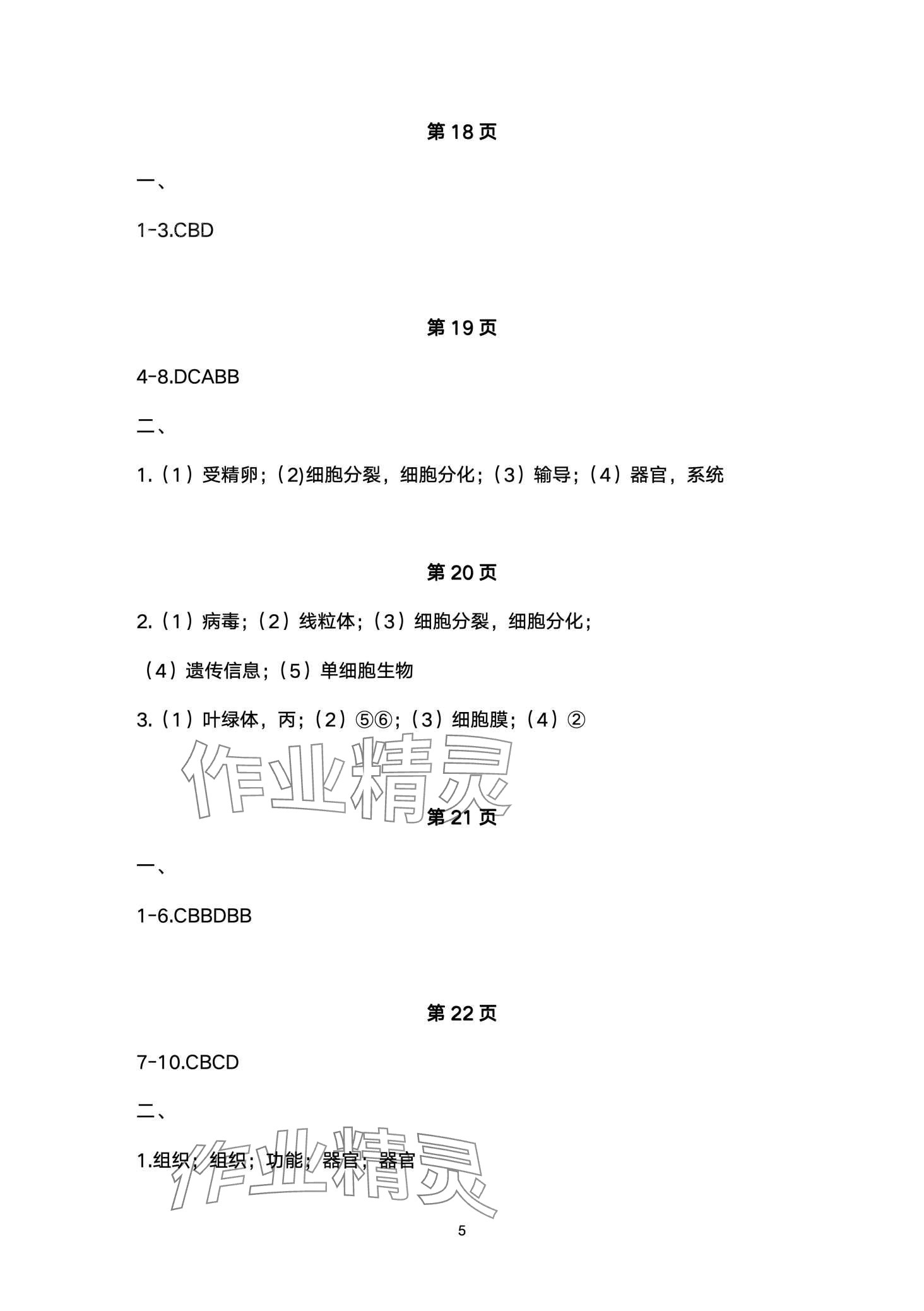 第18页

一、

1-3.CBD

第19页

4-8.DCABB

二、

1.（1）受精卵；(2)细胞分裂，细胞分化；（3）输导；（4）器官，系统

第20页

2.（1）病毒；（2）线粒体；（3）细胞分裂，细胞分化；

（4）遗传信息；（5）单细胞生物

3.（1）叶绿体，丙；（2）⑤⑥；（3）细胞膜；（4）②

第21页

一、

1-6.CBBDBB

第22页

7-10.CBCD

二、

1.组织；组织；功能；器官；器官

5

作业精灵